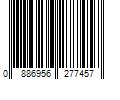 0 886956 277457